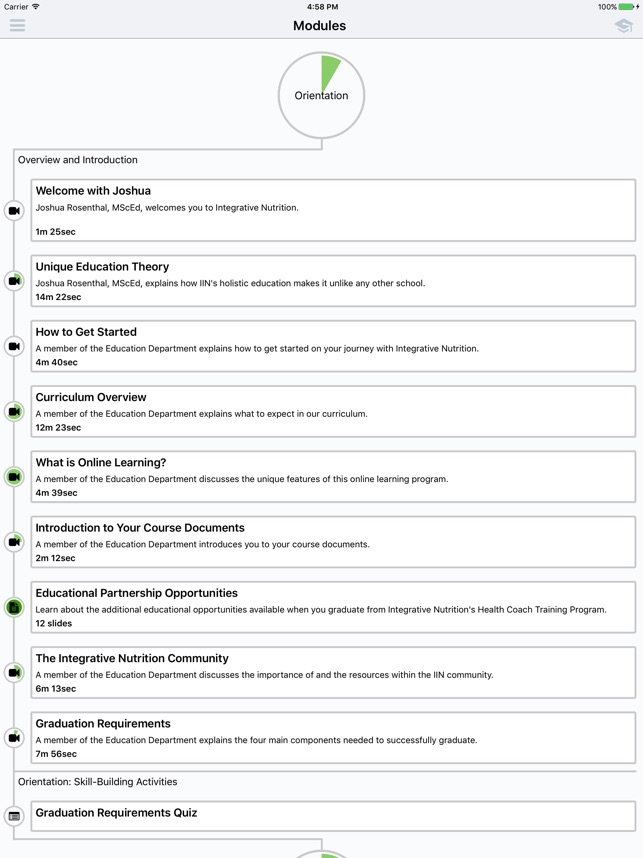 Carrier
4:58 PM
100%

Modules

Orientation

Overview and Introduction

Welcome with Joshua
Joshua Rosenthal, MScEd, welcomes you to Integrative Nutrition.
1m 25sec

Unique Education Theory
Joshua Rosenthal, MScEd, explains how IIN's holistic education makes it unlike any other school.
14m 22sec

How to Get Started
A member of the Education Department explains how to get started on your journey with Integrative Nutrition.
4m 40sec

Curriculum Overview
A member of the Education Department explains what to expect in our curriculum.
12m 23sec

What is Online Learning?
A member of the Education Department discusses the unique features of this online learning program.
4m 39sec

Introduction to Your Course Documents
A member of the Education Department introduces you to your course documents.
2m 12sec

Educational Partnership Opportunities
Learn about the additional educational opportunities available when you graduate from Integrative Nutrition's Health Coach Training Program.
12 slides

The Integrative Nutrition Community
A member of the Education Department discusses the importance of and the resources within the IIN community.
6m 13sec

Graduation Requirements
A member of the Education Department explains the four main components needed to successfully graduate.
7m 56sec

Orientation: Skill-Building Activities

Graduation Requirements Quiz